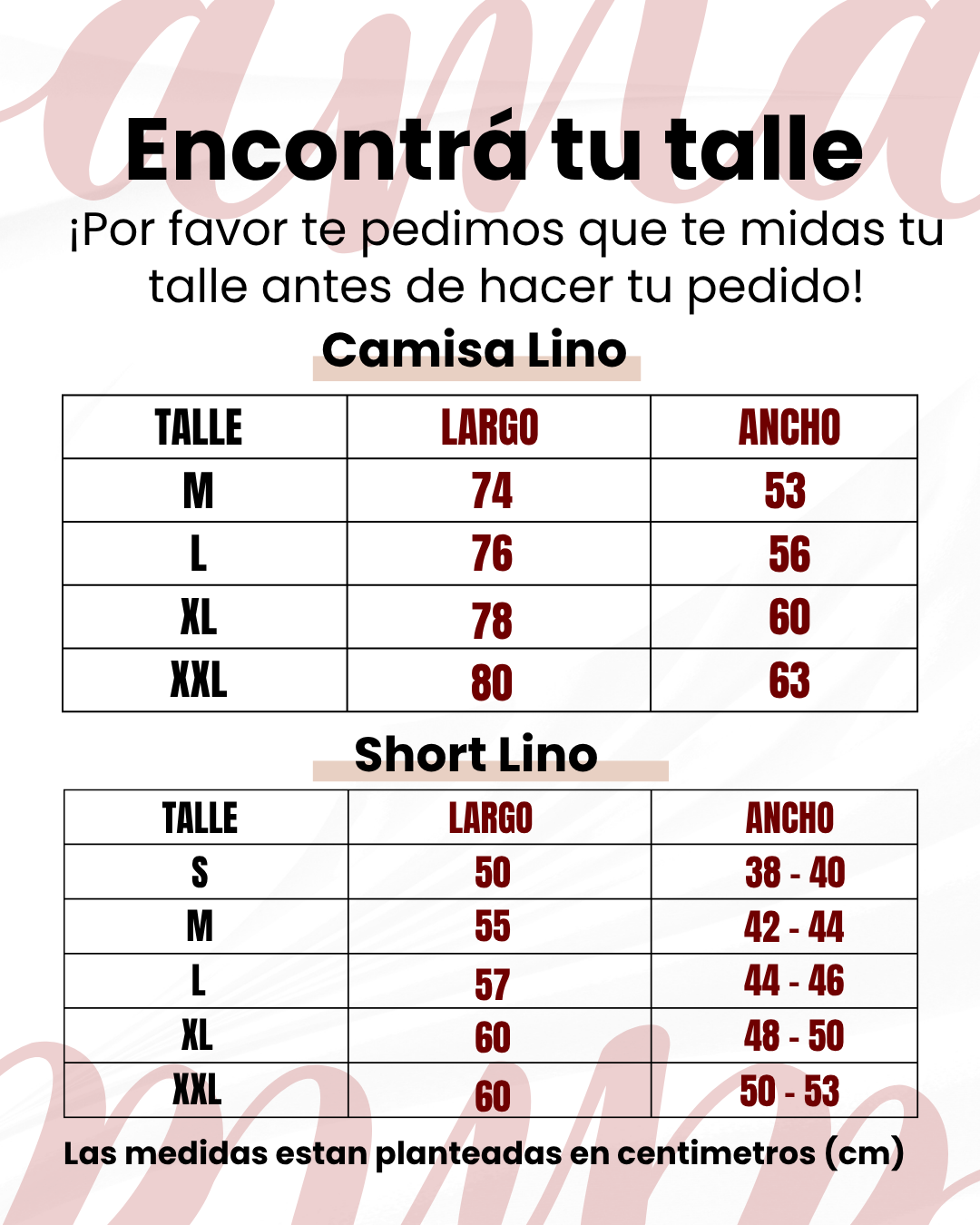 Encontrá tu talle

¡Por favor te pedimos que te midas tu talle antes de hacer tu pedido!

Camisa Lino

| TALLE | LARGO | ANCHO |
|---|---|---|
| M | 74 | 53 |
| L | 76 | 56 |
| XL | 78 | 60 |
| XXL | 80 | 63 |

Short Lino

| TALLE | LARGO | ANCHO |
|---|---|---|
| S | 50 | 38 - 40 |
| M | 55 | 42 - 44 |
| L | 57 | 44 - 46 |
| XL | 60 | 48 - 50 |
| XXL | 60 | 50 - 53 |

Las medidas estan planteadas en centimetros (cm)